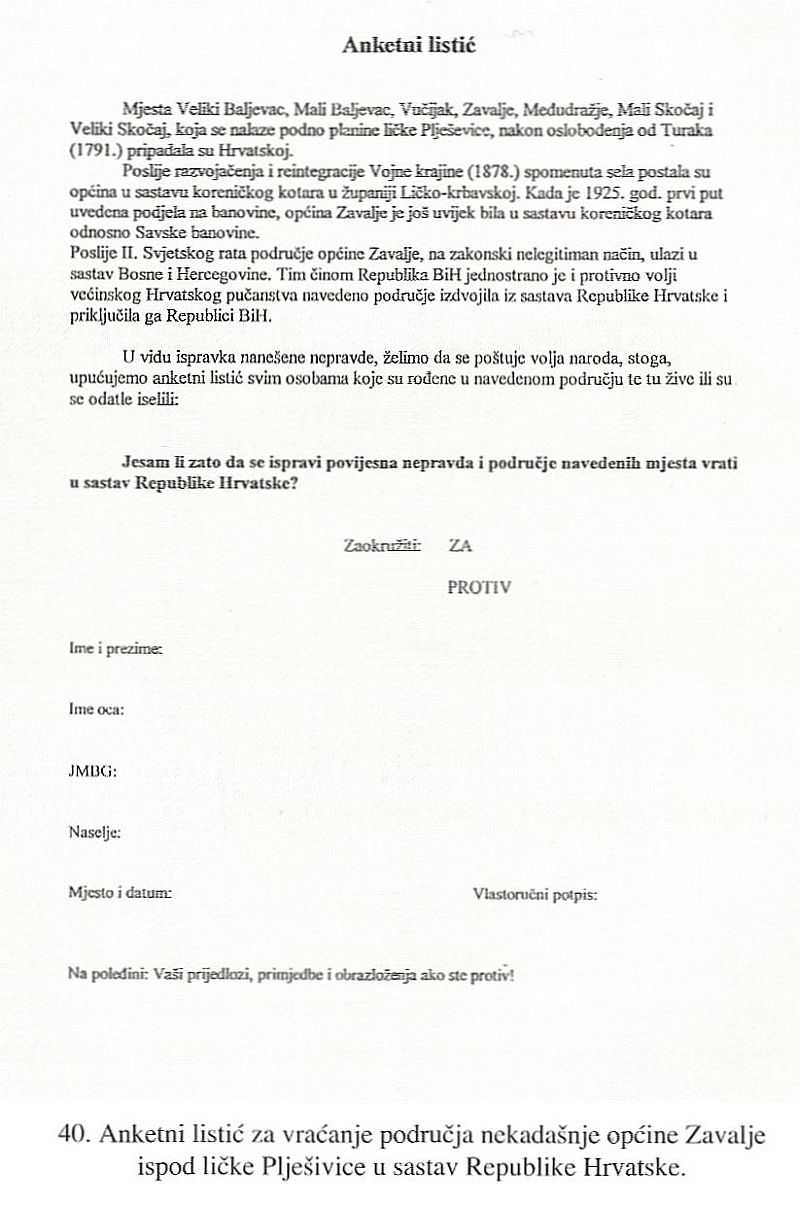 Anketni listić

Mjesta Veliki Baljevac, Mali Baljevac, Vučijak, Zavalje, Međudražje, Mali Skočaj i Veliki Skočaj, koja se nalaze podno planine ličke Plješevice, nakon oslobođenja od Turaka (1791.) pripadala su Hrvatskoj.

Poslije razvojačenja i reintegracije Vojne krajine (1878.) spomenuta sela postala su općina u sastavu koreničkog kotara u županiji Ličko-krbavskoj. Kada je 1925. god. prvi put uvedena podjela na banovine, općina Zavalje je još uvijek bila u sastavu koreničkog kotara odnosno Savske banovine.
Poslije II. Svjetskog rata područje općine Zavalje, na zakonski nelegitiman način, ulazi u sastav Bosne i Hercegovine. Tim činom Republika BiH jednostrano je i protivno volji većinskog Hrvatskog pučanstva navedeno područje izdvojila iz sastava Republike Hrvatske i priključila ga Republici BiH.

U vidu ispravka nanešene nepravde, želimo da se poštuje volja naroda, stoga, upućujemo anketni listić svim osobama koje su rođene u navedenom području te tu žive ili su se odatle iselili:

Jesam li zato da se ispravi povijesna nepravda i područje navedenih mjesta vrati u sastav Republike Hrvatske?

Zaokružiti: ZA

PROTIV

Ime i prezime:

Ime oca:

JMBG:

Naselje:

Mjesto i datum:

Vlastoručni potpis:

Na poleđini: Vaši prijedlozi, primjedbe i obrazloženja ako ste protiv!

40. Anketni listić za vraćanje područja nekadašnje općine Zavalje ispod ličke Plješivice u sastav Republike Hrvatske.